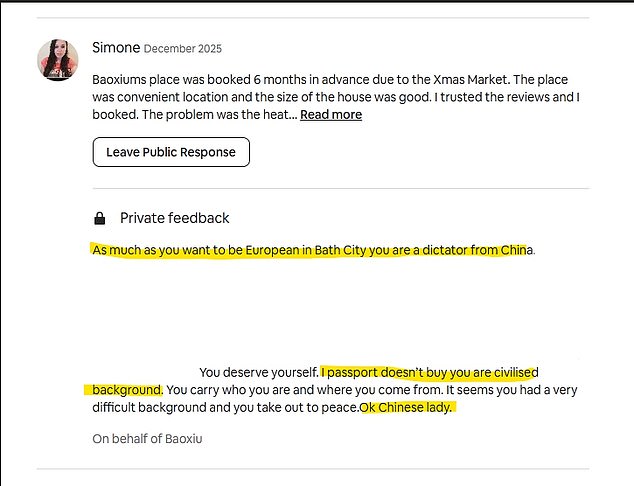 Simone December 2025

Baoxiums place was booked 6 months in advance due to the Xmas Market. The place was convenient location and the size of the house was good. I trusted the reviews and I booked. The problem was the heat... Read more

Leave Public Response

Private feedback

As much as you want to be European in Bath City you are a dictator from China.

You deserve yourself. I passport doesn't buy you are civilised background. You carry who you are and where you come from. It seems you had a very difficult background and you take out to peace.Ok Chinese lady.

On behalf of Baoxiu